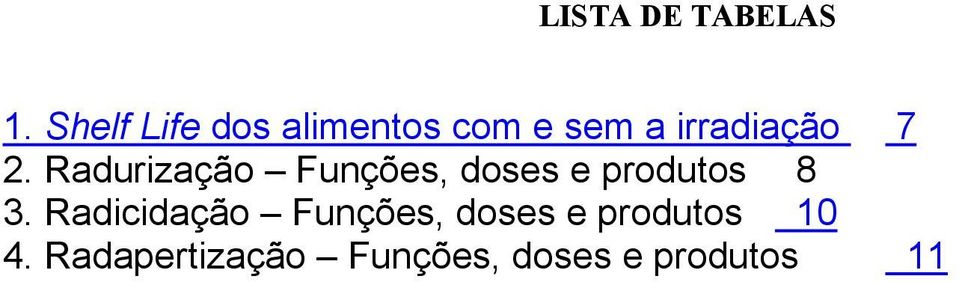 LISTA DE TABELAS

1. Shelf Life dos alimentos com e sem a irradiação 7
2. Radurização – Funções, doses e produtos 8
3. Radicidação – Funções, doses e produtos 10
4. Radapertização – Funções, doses e produtos 11